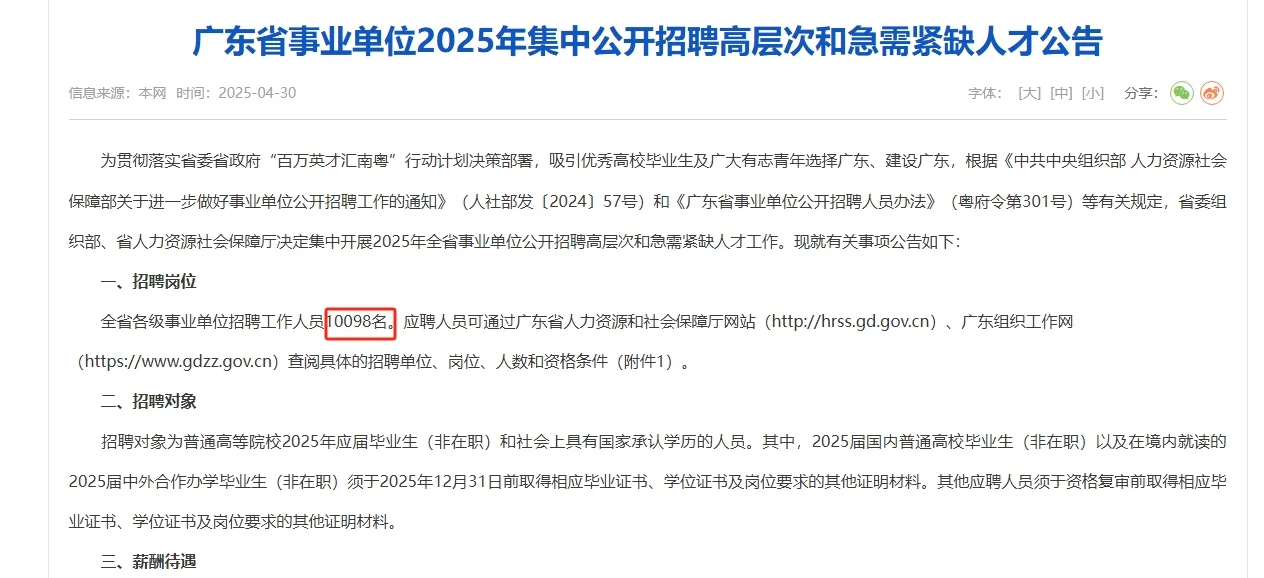 广东省事业单位2025年集中公开招聘高层次和急需紧缺人才公告

信息来源：本网 时间：2025-04-30

字体： [大] [中] [小] 分享：

为贯彻落实省委省政府“百万英才汇南粤”行动计划决策部署，吸引优秀高校毕业生及广大有志青年选择广东、建设广东，根据《中共中央组织部 人力资源社会保障部关于进一步做好事业单位公开招聘工作的通知》（人社部发〔2024〕57号）和《广东省事业单位公开招聘人员办法》（粤府令第301号）等有关规定，省委组织部、省人力资源社会保障厅决定集中开展2025年全省事业单位公开招聘高层次和急需紧缺人才工作。现就有关事项公告如下：

一、招聘岗位

全省各级事业单位招聘工作人员10098名。应聘人员可通过广东省人力资源和社会保障厅网站（http://hrss.gd.gov.cn）、广东组织工作网（https://www.gdzz.gov.cn）查阅具体的招聘单位、岗位、人数和资格条件（附件1）。

二、招聘对象

招聘对象为普通高等院校2025年应届毕业生（非在职）和社会上具有国家承认学历的人员。其中，2025届国内普通高校毕业生（非在职）以及在境内就读的2025届中外合作办学毕业生（非在职）须于2025年12月31日前取得相应毕业证书、学位证书及岗位要求的其他证明材料。其他应聘人员须于资格复审前取得相应毕业证书、学位证书及岗位要求的其他证明材料。

三、薪酬待遇